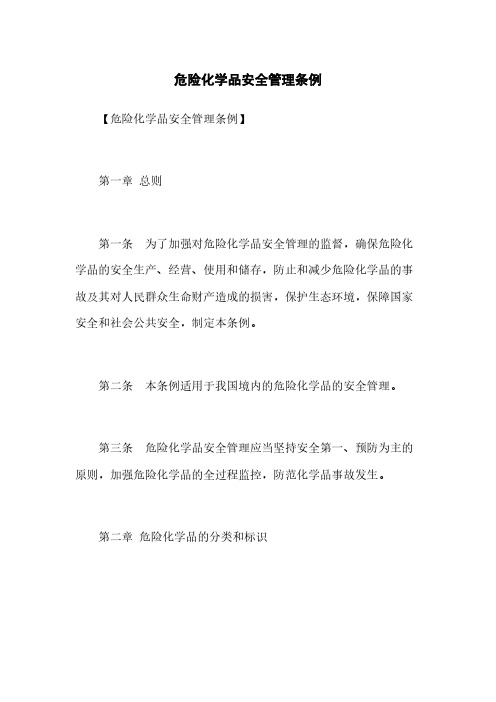 危险化学品安全管理条例

【危险化学品安全管理条例】

第一章 总则

第一条 为了加强对危险化学品安全管理的监督，确保危险化学品的安全生产、经营、使用和储存，防止和减少危险化学品的事故及其对人民群众生命财产造成的损害，保护生态环境，保障国家安全和社会公共安全，制定本条例。

第二条 本条例适用于我国境内的危险化学品的安全管理。

第三条 危险化学品安全管理应当坚持安全第一、预防为主的原则，加强危险化学品的全过程监控，防范化学品事故发生。

第二章 危险化学品的分类和标识